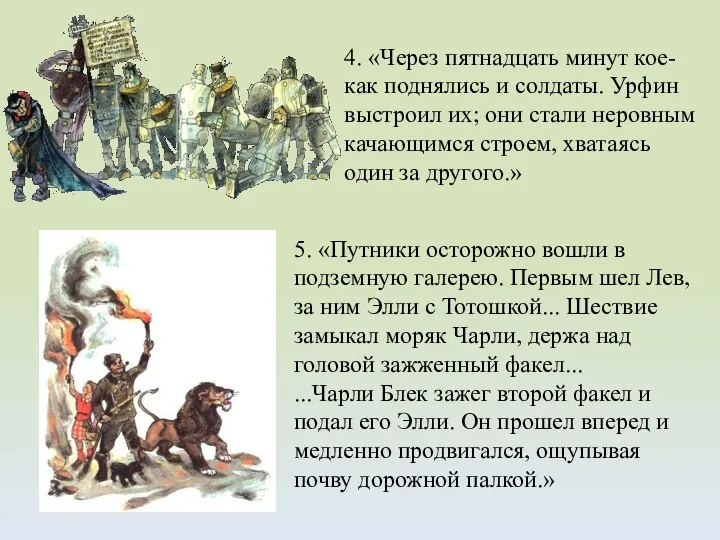 4. «Через пятнадцать минут кое-как поднялись и солдаты. Урфин выстроил их; они стали неровным качающимся строем, хватаясь один за другого.»

5. «Путники осторожно вошли в подземную галерею. Первым шел Лев, за ним Элли с Тотошкой... Шествие замыкал моряк Чарли, держа над головой зажженный факел...
...Чарли Блек зажег второй факел и подал его Элли. Он прошел вперед и медленно продвигался, ощупывая почву дорожной палкой.»